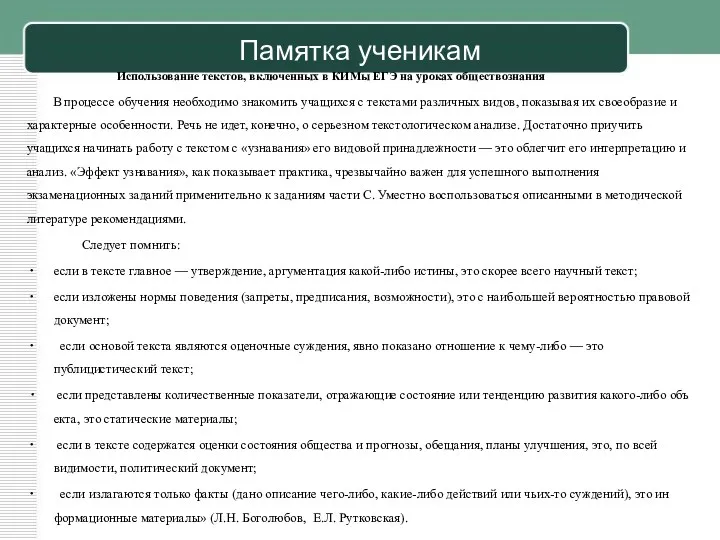 Памятка ученикам

Использование текстов, включенных в КИМы ЕГЭ на уроках обществознания

В процессе обучения необходимо знакомить учащихся с текстами различных видов, показывая их своеобразие и характерные особенности. Речь не идет, конечно, о серьезном текстологическом анализе. Достаточно приучить учащихся начинать работу с текстом с «узнавания» его видовой принадлежности — это облегчит его интерпретацию и анализ. «Эффект узнавания», как показывает практика, чрезвычайно важен для успешного выполнения экзаменационных заданий применительно к заданиям части С. Уместно воспользоваться описанными в методической литературе рекомендациями.

Следует помнить:

• если в тексте главное — утверждение, аргументация какой-либо истины, это скорее всего научный текст;

• если изложены нормы поведения (запреты, предписания, возможности), это с наибольшей вероятностью правовой документ;

• если основой текста являются оценочные суждения, явно показано отношение к чему-либо — это публицистический текст;

• если представлены количественные показатели, отражающие состояние или тенденцию развития какого-либо объ екта, это статические материалы;

• если в тексте содержатся оценки состояния общества и прогнозы, обещания, планы улучшения, это, по всей видимости, политический документ;

• если излагаются только факты (дано описание чего-либо, какие-либо действий или чьих-то суждений), это ин формационные материалы» (Л.Н. Боголюбов, Е.Л. Рутковская).